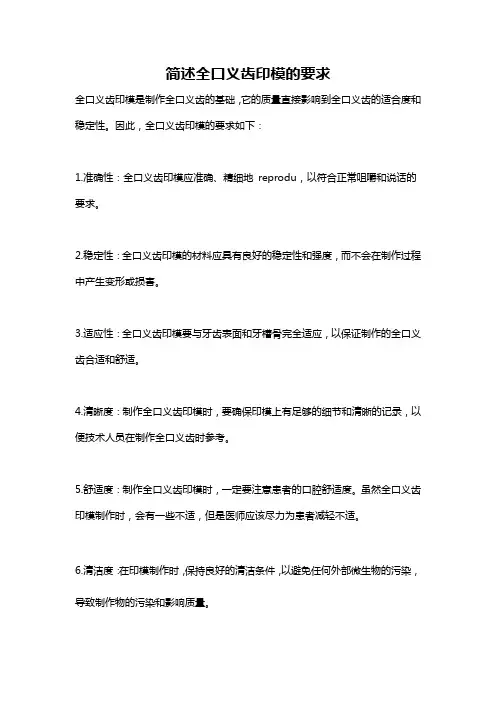 简述全口义齿印模的要求

全口义齿印模是制作全口义齿的基础，它的质量直接影响到全口义齿的适合度和稳定性。因此，全口义齿印模的要求如下：

1.准确性：全口义齿印模应准确、精细地 reprodu，以符合正常咀嚼和说话的要求。

2.稳定性：全口义齿印模的材料应具有良好的稳定性和强度，而不会在制作过程中产生变形或损害。

3.适应性：全口义齿印模要与牙齿表面和牙槽骨完全适应，以保证制作的全口义齿合适和舒适。

4.清晰度：制作全口义齿印模时，要确保印模上有足够的细节和清晰的记录，以便技术人员在制作全口义齿时参考。

5.舒适度：制作全口义齿印模时，一定要注意患者的口腔舒适度。虽然全口义齿印模制作时，会有一些不适，但是医师应该尽力为患者减轻不适。

6.清洁度：在印模制作时，保持良好的清洁条件，以避免任何外部微生物的污染，导致制作物的污染和影响质量。